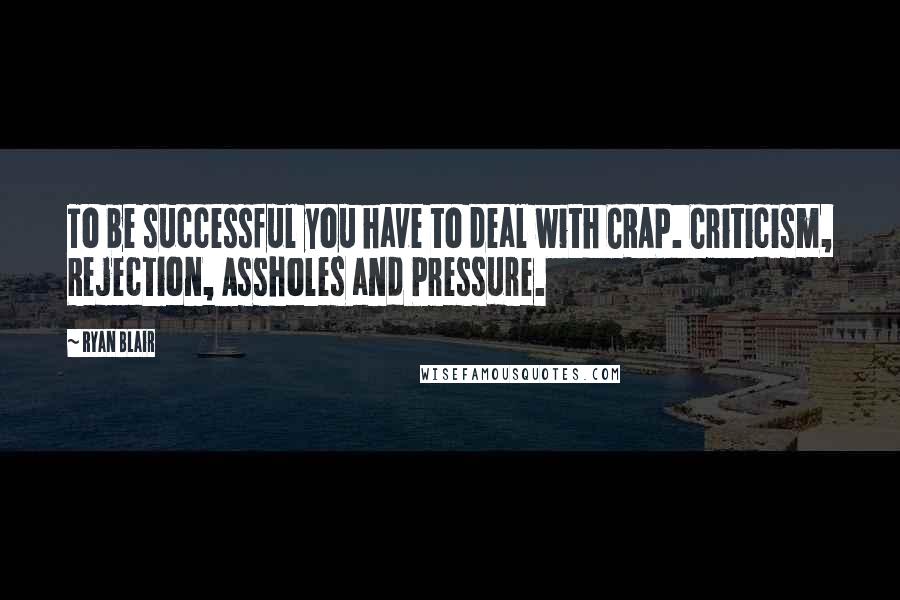 TO BE SUCCESSFUL YOU HAVE TO DEAL WITH CRAP. CRITICISM, REJECTION, ASSHOLES AND PRESSURE.

~ RYAN BLAIR

WISEFAMOUSQUOTES.COM